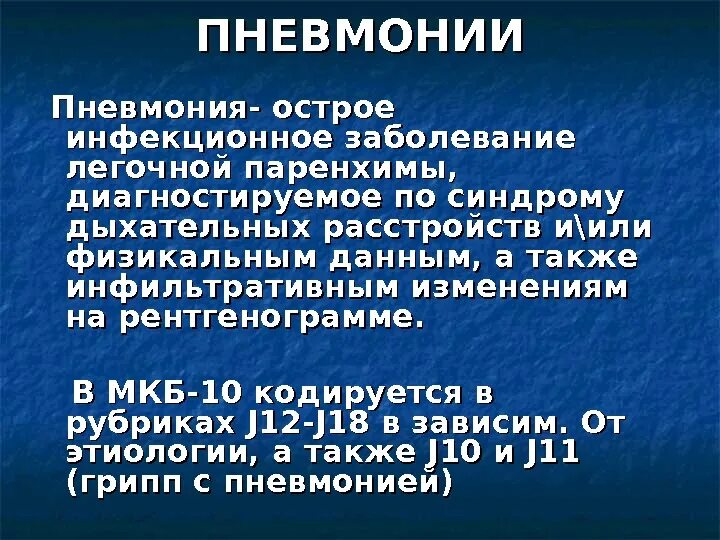 ПНЕВМОНИИ

Пневмония- острое инфекционное заболевание легочной паренхимы, диагностируемое по синдрому дыхательных расстройств и\или физикальным данным, а также инфильтративным изменениям на рентгенограмме.

В МКБ-10 кодируется в рубриках J12-J18 в зависим. От этиологии, а также J10 и J11 (грипп с пневмонией)